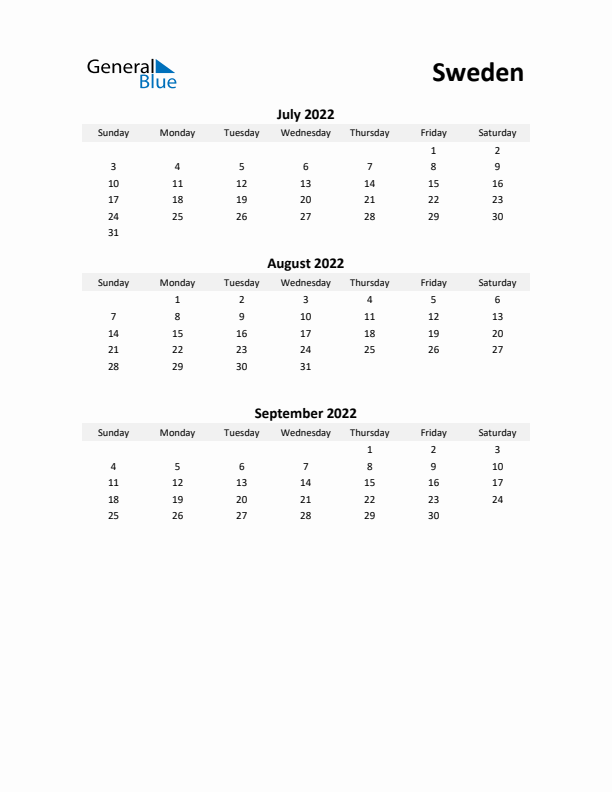 General Blue

Sweden

July 2022

| Sunday | Monday | Tuesday | Wednesday | Thursday | Friday | Saturday |
|---|---|---|---|---|---|---|
| | | | | | 1 | 2 |
| 3 | 4 | 5 | 6 | 7 | 8 | 9 |
| 10 | 11 | 12 | 13 | 14 | 15 | 16 |
| 17 | 18 | 19 | 20 | 21 | 22 | 23 |
| 24 | 25 | 26 | 27 | 28 | 29 | 30 |
| 31 | | | | | | |

August 2022

| Sunday | Monday | Tuesday | Wednesday | Thursday | Friday | Saturday |
|---|---|---|---|---|---|---|
| | 1 | 2 | 3 | 4 | 5 | 6 |
| 7 | 8 | 9 | 10 | 11 | 12 | 13 |
| 14 | 15 | 16 | 17 | 18 | 19 | 20 |
| 21 | 22 | 23 | 24 | 25 | 26 | 27 |
| 28 | 29 | 30 | 31 | | | |

September 2022

| Sunday | Monday | Tuesday | Wednesday | Thursday | Friday | Saturday |
|---|---|---|---|---|---|---|
| | | | | 1 | 2 | 3 |
| 4 | 5 | 6 | 7 | 8 | 9 | 10 |
| 11 | 12 | 13 | 14 | 15 | 16 | 17 |
| 18 | 19 | 20 | 21 | 22 | 23 | 24 |
| 25 | 26 | 27 | 28 | 29 | 30 | |